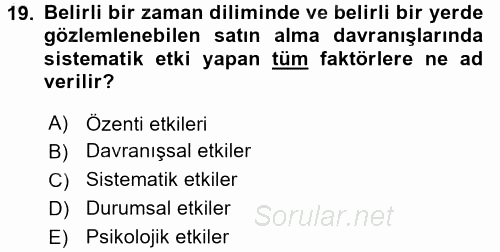 19. Belirli bir zaman diliminde ve belirli bir yerde gözlemlenebilen satın alma davranışlarında sistematik etki yapan tüm faktörlere ne ad verilir?

A) Özenti etkileri
B) Davranışsal etkiler
C) Sistematik etkiler
D) Durumsal etkiler
E) Psikolojik etkiler

Sorular.net